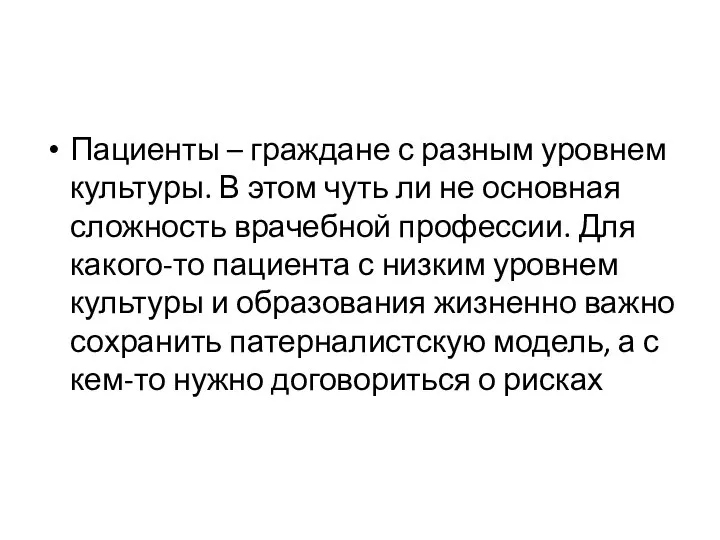 • Пациенты – граждане с разным уровнем культуры. В этом чуть ли не основная сложность врачебной профессии. Для какого-то пациента с низким уровнем культуры и образования жизненно важно сохранить патерналистскую модель, а с кем-то нужно договориться о рисках